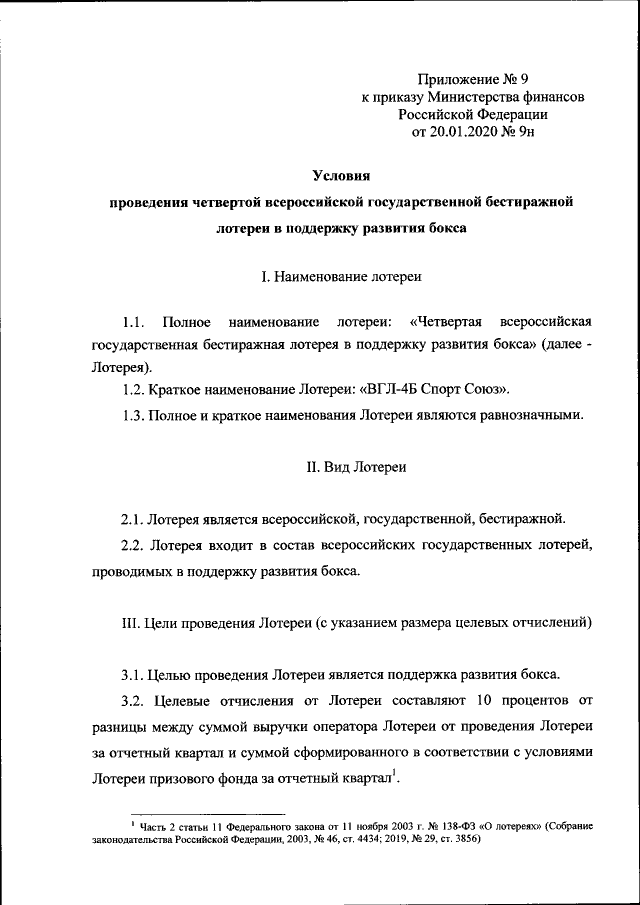 Приложение № 9
к приказу Министерства финансов
Российской Федерации
от 20.01.2020 № 9н

Условия
проведения четвертой всероссийской государственной бестиражной лотереи в поддержку развития бокса

I. Наименование лотереи

1.1. Полное наименование лотереи: «Четвертая всероссийская государственная бестиражная лотерея в поддержку развития бокса» (далее - Лотерея).

1.2. Краткое наименование Лотереи: «ВГЛ-4Б Спорт Союз».

1.3. Полное и краткое наименования Лотереи являются равнозначными.

II. Вид Лотереи

2.1. Лотерея является всероссийской, государственной, бестиражной.

2.2. Лотерея входит в состав всероссийских государственных лотерей, проводимых в поддержку развития бокса.

III. Цели проведения Лотереи (с указанием размера целевых отчислений)

3.1. Целью проведения Лотереи является поддержка развития бокса.

3.2. Целевые отчисления от Лотереи составляют 10 процентов от разницы между суммой выручки оператора Лотереи от проведения Лотереи за отчетный квартал и суммой сформированного в соответствии с условиями Лотереи призового фонда за отчетный квартал$^1$.

$^1$ Часть 2 статьи 11 Федерального закона от 11 ноября 2003 г. № 138-ФЗ «О лотереях» (Собрание законодательства Российской Федерации, 2003, № 46, ст. 4434; 2019, № 29, ст. 3856)